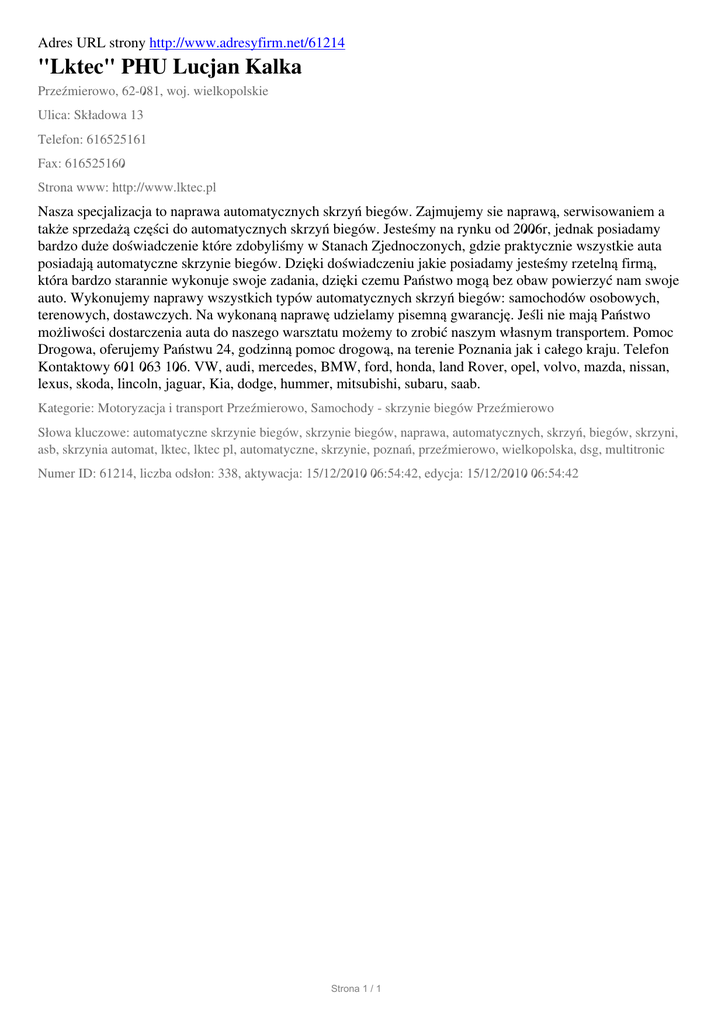 Adres URL strony http://www.adresyfirm.net/61214

"Lktec" PHU Lucjan Kalka

Przeźmierowo, 62-081, woj. wielkopolskie

Ulica: Składowa 13

Telefon: 616525161

Fax: 616525160

Strona www: http://www.lktec.pl

Nasza specjalizacja to naprawa automatycznych skrzyń biegów. Zajmujemy sie naprawą, serwisowaniem a także sprzedażą części do automatycznych skrzyń biegów. Jesteśmy na rynku od 2006r, jednak posiadamy bardzo duże doświadczenie które zdobyliśmy w Stanach Zjednoczonych, gdzie praktycznie wszystkie auta posiadają automatyczne skrzynie biegów. Dzięki doświadczeniu jakie posiadamy jesteśmy rzetelną firmą, która bardzo starannie wykonuje swoje zadania, dzięki czemu Państwo mogą bez obaw powierzyć nam swoje auto. Wykonujemy naprawy wszystkich typów automatycznych skrzyń biegów: samochodów osobowych, terenowych, dostawczych. Na wykonaną naprawę udzielamy pisemną gwarancję. Jeśli nie mają Państwo możliwości dostarczenia auta do naszego warsztatu możemy to zrobić naszym własnym transportem. Pomoc Drogowa, oferujemy Państwu 24, godzinną pomoc drogową, na terenie Poznania jak i całego kraju. Telefon Kontaktowy 601 063 106. VW, audi, mercedes, BMW, ford, honda, land Rover, opel, volvo, mazda, nissan, lexus, skoda, lincoln, jaguar, Kia, dodge, hummer, mitsubishi, subaru, saab.

Kategorie: Motoryzacja i transport Przeźmierowo, Samochody - skrzynie biegów Przeźmierowo

Słowa kluczowe: automatyczne skrzynie biegów, skrzynie biegów, naprawa, automatycznych, skrzyń, biegów, skrzyni, asb, skrzynia automat, lktec, lktec pl, automatyczne, skrzynie, poznań, przeźmierowo, wielkopolska, dsg, multitronic

Numer ID: 61214, liczba odsłon: 338, aktywacja: 15/12/2010 06:54:42, edycja: 15/12/2010 06:54:42

Strona 1 / 1